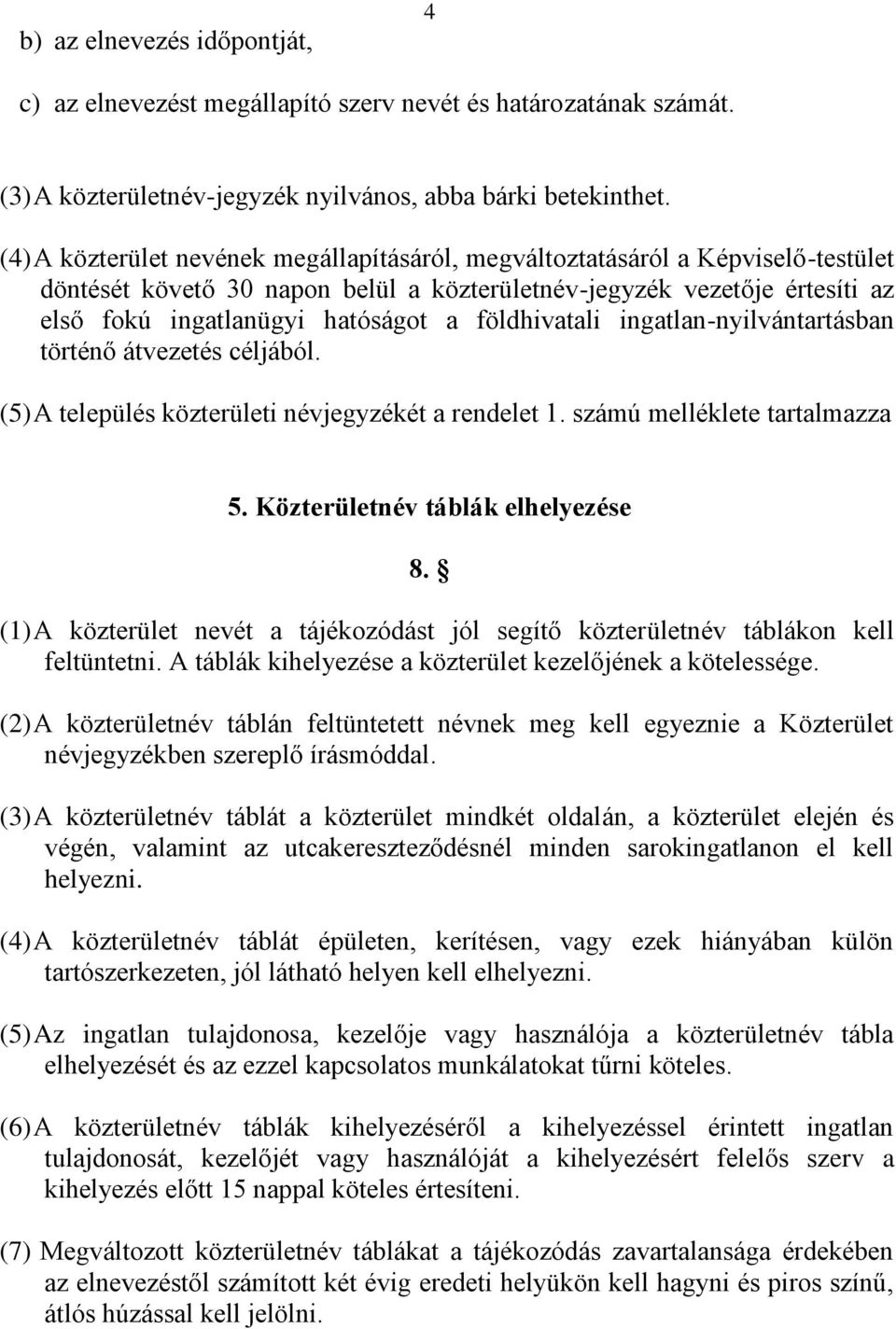 4

b) az elnevezés időpontját,

c) az elnevezést megállapító szerv nevét és határozatának számát.

(3) A közterületnév-jegyzék nyilvános, abba bárki betekinthet.

(4) A közterület nevének megállapításáról, megváltoztatásáról a Képviselő-testület döntését követő 30 napon belül a közterületnév-jegyzék vezetője értesíti az első fokú ingatlanügyi hatóságot a földhivatali ingatlan-nyilvántartásban történő átvezetés céljából.

(5) A település közterületi névjegyzékét a rendelet 1. számú melléklete tartalmazza

5. Közterületnév táblák elhelyezése

8. §

(1) A közterület nevét a tájékozódást jól segítő közterületnév táblákon kell feltüntetni. A táblák kihelyezése a közterület kezelőjének a kötelessége.

(2) A közterületnév táblán feltüntetett névnek meg kell egyeznie a Közterület névjegyzékben szereplő írásmóddal.

(3) A közterületnév táblát a közterület mindkét oldalán, a közterület elején és végén, valamint az utcakereszteződésnél minden sarokingatlanon el kell helyezni.

(4) A közterületnév táblát épületen, kerítésen, vagy ezek hiányában külön tartószerkezeten, jól látható helyen kell elhelyezni.

(5) Az ingatlan tulajdonosa, kezelője vagy használója a közterületnév tábla elhelyezését és az ezzel kapcsolatos munkálatokat tűrni köteles.

(6) A közterületnév táblák kihelyezéséről a kihelyezéssel érintett ingatlan tulajdonosát, kezelőjét vagy használóját a kihelyezésért felelős szerv a kihelyezés előtt 15 nappal köteles értesíteni.

(7) Megváltozott közterületnév táblákat a tájékozódás zavartalansága érdekében az elnevezéstől számított két évig eredeti helyükön kell hagyni és piros színű, átlós húzással kell jelölni.